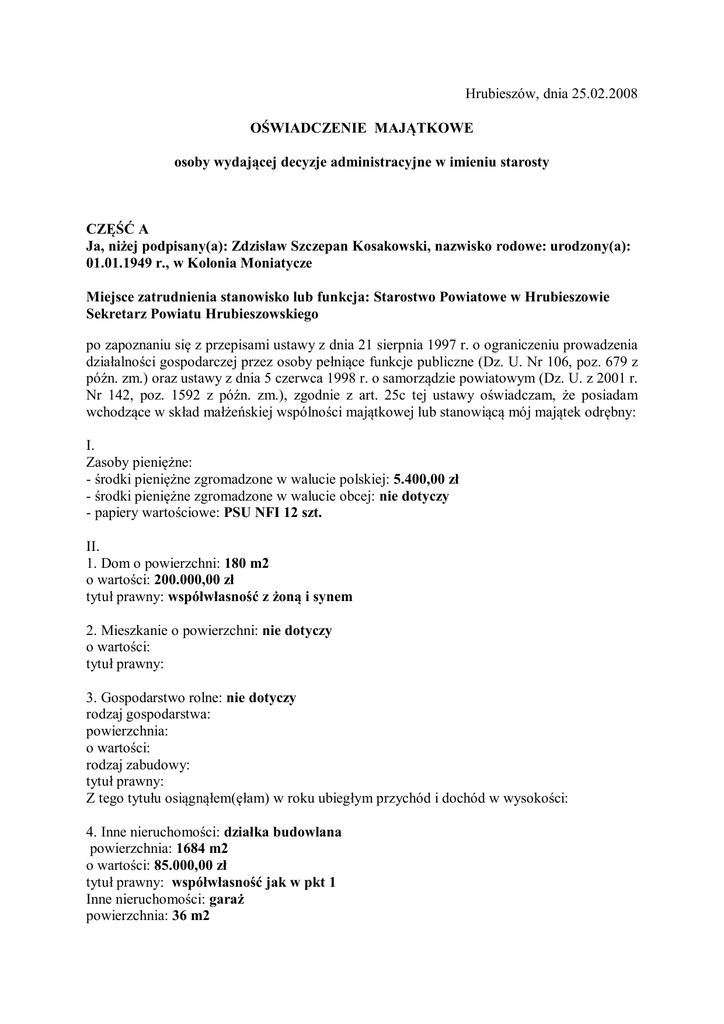 Hrubieszów, dnia 25.02.2008

OŚWIADCZENIE MAJĄTKOWE

osoby wydającej decyzje administracyjne w imieniu starosty

CZĘŚĆ A
Ja, niżej podpisany(a): Zdzisław Szczepan Kosakowski, nazwisko rodowe: urodzony(a): 01.01.1949 r., w Kolonia Moniatycze

Miejsce zatrudnienia stanowisko lub funkcja: Starostwo Powiatowe w Hrubieszowie Sekretarz Powiatu Hrubieszowskiego

po zapoznaniu się z przepisami ustawy z dnia 21 sierpnia 1997 r. o ograniczeniu prowadzenia działalności gospodarczej przez osoby pełniące funkcje publiczne (Dz. U. Nr 106, poz. 679 z późn. zm.) oraz ustawy z dnia 5 czerwca 1998 r. o samorządzie powiatowym (Dz. U. z 2001 r. Nr 142, poz. 1592 z późn. zm.), zgodnie z art. 25c tej ustawy oświadczam, że posiadam wchodzące w skład małżeńskiej wspólności majątkowej lub stanowiącą mój majątek odrębny:

I.
Zasoby pieniężne:
- środki pieniężne zgromadzone w walucie polskiej: 5.400,00 zł
- środki pieniężne zgromadzone w walucie obcej: nie dotyczy
- papiery wartościowe: PSU NFI 12 szt.

II.
1. Dom o powierzchni: 180 m2
o wartości: 200.000,00 zł
tytuł prawny: współwłasność z żoną i synem

2. Mieszkanie o powierzchni: nie dotyczy
o wartości:
tytuł prawny:

3. Gospodarstwo rolne: nie dotyczy
rodzaj gospodarstwa:
powierzchnia:
o wartości:
rodzaj zabudowy:
tytuł prawny:
Z tego tytułu osiągnąłem(ęłam) w roku ubiegłym przychód i dochód w wysokości:

4. Inne nieruchomości: działka budowlana
powierzchnia: 1684 m2
o wartości: 85.000,00 zł
tytuł prawny: współwłasność jak w pkt 1
Inne nieruchomości: garaż
powierzchnia: 36 m2